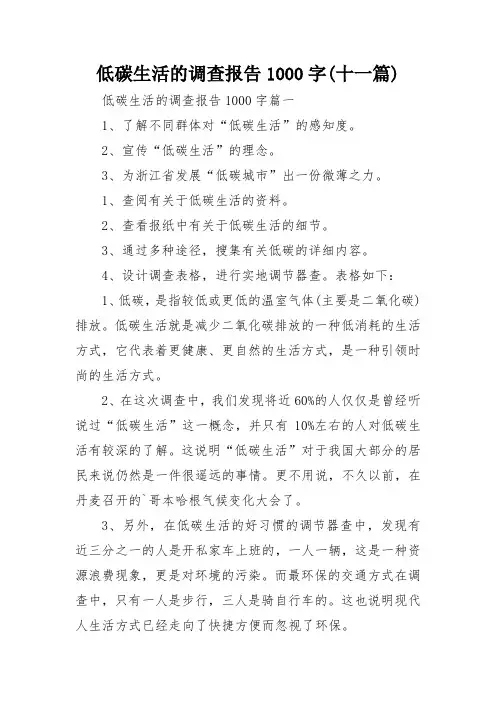 低碳生活的调查报告 1000 字(十一篇)

低碳生活的调查报告 1000 字篇一

1、了解不同群体对“低碳生活”的感知度。

2、宣传“低碳生活”的理念。

3、为浙江省发展“低碳城市”出一份微薄之力。

1、查阅有关于低碳生活的资料。

2、查看报纸中有关于低碳生活的细节。

3、通过多种途径，搜集有关低碳的详细内容。

4、设计调查表格，进行实地调节器查。表格如下：

1、低碳，是指较低或更低的温室气体(主要是二氧化碳)排放。低碳生活就是减少二氧化碳排放的一种低消耗的生活方式，它代表着更健康、更自然的生活方式，是一种引领时尚的生活方式。

2、在这次调查中，我们发现将近 60%的人仅仅是曾经听说过“低碳生活”这一概念，并只有 10%左右的人对低碳生活有较深的了解。这说明“低碳生活”对于我国大部分的居民来说仍然是一件很遥远的事情。更不用说，不久以前，在丹麦召开的`哥本哈根气候变化大会了。

3、另外，在低碳生活的好习惯的调节器查中，发现有近三分之一的人是开私家车上班的，一人一辆，这是一种资源浪费现象，更是对环境的污染。而最环保的交通方式在调查中，只有一人是步行，三人是骑自行车的。这也说明现代人生活方式已经走向了快捷方便而忽视了环保。